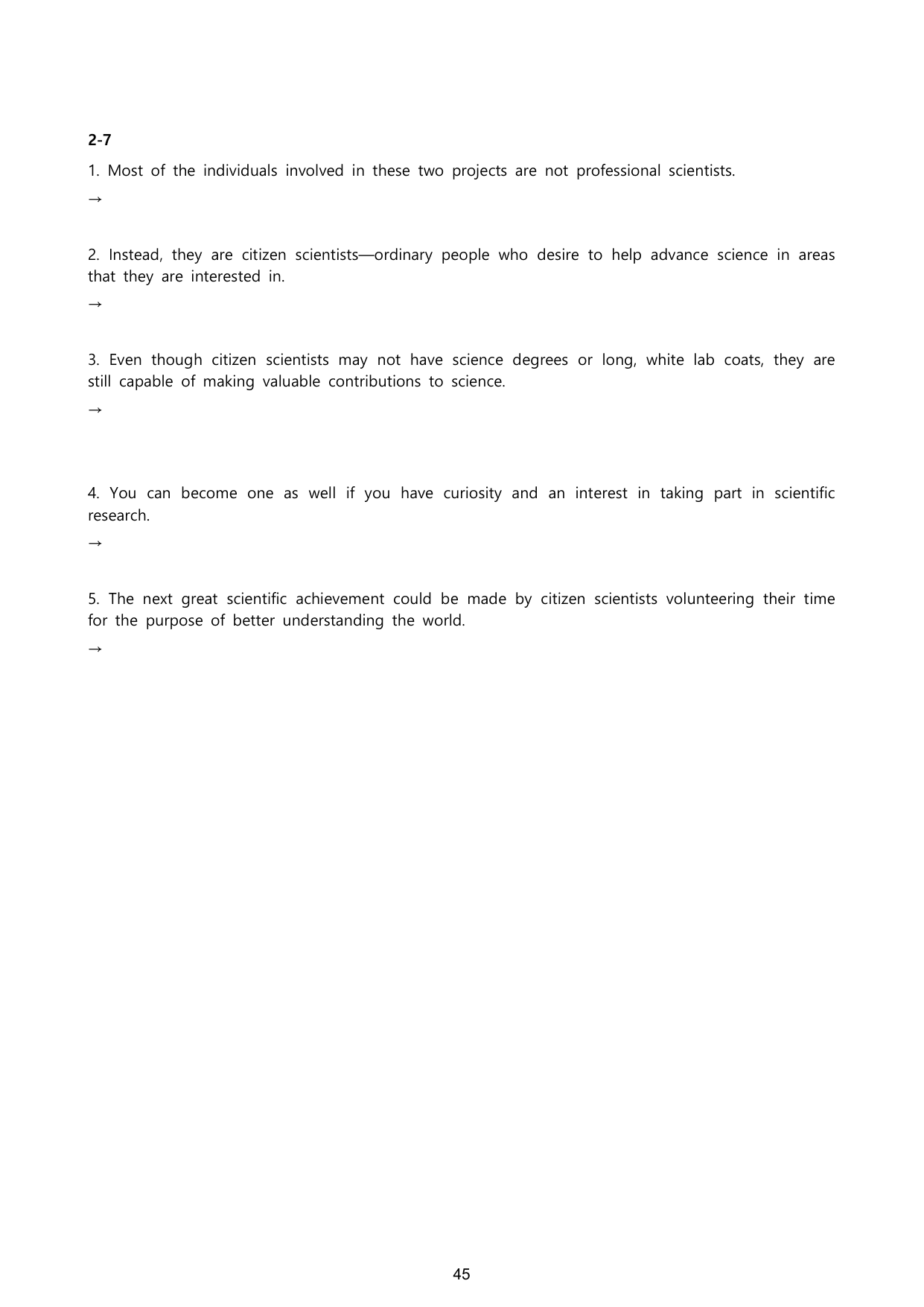 2-7

1. Most of the individuals involved in these two projects are not professional scientists.

→

2. Instead, they are citizen scientists—ordinary people who desire to help advance science in areas that they are interested in.

→

3. Even though citizen scientists may not have science degrees or long, white lab coats, they are still capable of making valuable contributions to science.

→

4. You can become one as well if you have curiosity and an interest in taking part in scientific research.

→

5. The next great scientific achievement could be made by citizen scientists volunteering their time for the purpose of better understanding the world.

→

45